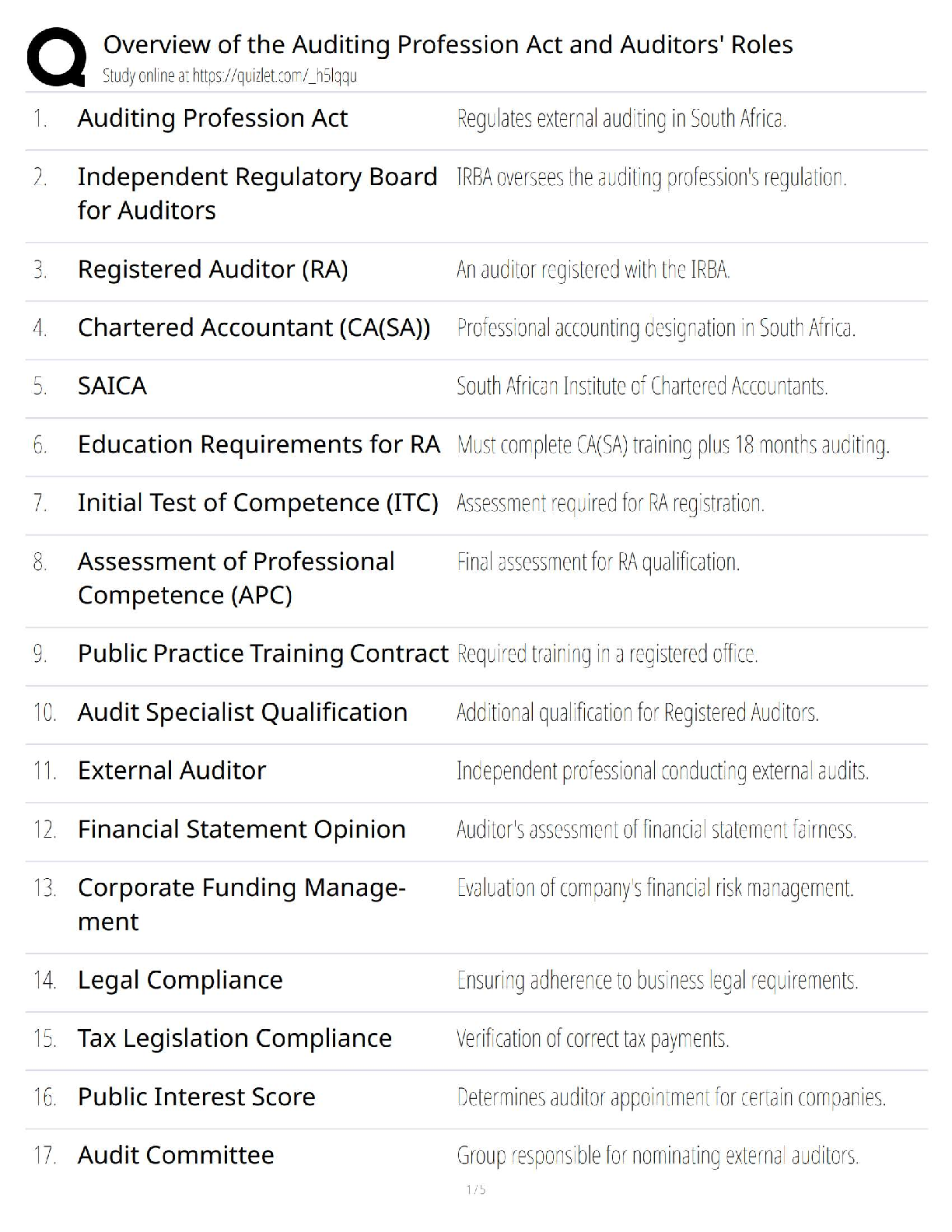 Overview of the Auditing Profession Act and Auditors' Roles
Study online at https://quizlet.com/_h5lqqu

| | | |
|---|---|---|
| 1. | Auditing Profession Act | Regulates external auditing in South Africa. |
| 2. | Independent Regulatory Board for Auditors | IRBA oversees the auditing profession's regulation. |
| 3. | Registered Auditor (RA) | An auditor registered with the IRBA. |
| 4. | Chartered Accountant (CA(SA)) | Professional accounting designation in South Africa. |
| 5. | SAICA | South African Institute of Chartered Accountants. |
| 6. | Education Requirements for RA | Must complete CA(SA) training plus 18 months auditing. |
| 7. | Initial Test of Competence (ITC) | Assessment required for RA registration. |
| 8. | Assessment of Professional Competence (APC) | Final assessment for RA qualification. |
| 9. | Public Practice Training Contract | Required training in a registered office. |
| 10. | Audit Specialist Qualification | Additional qualification for Registered Auditors. |
| 11. | External Auditor | Independent professional conducting external audits. |
| 12. | Financial Statement Opinion | Auditor's assessment of financial statement fairness. |
| 13. | Corporate Funding Management | Evaluation of company's financial risk management. |
| 14. | Legal Compliance | Ensuring adherence to business legal requirements. |
| 15. | Tax Legislation Compliance | Verification of correct tax payments. |
| 16. | Public Interest Score | Determines auditor appointment for certain companies. |
| 17. | Audit Committee | Group responsible for nominating external auditors. |

1 / 5